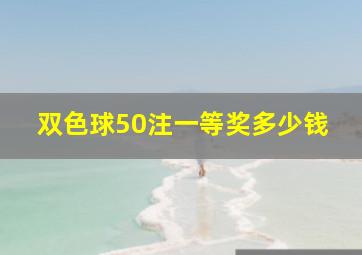 双色球50注一等奖多少钱